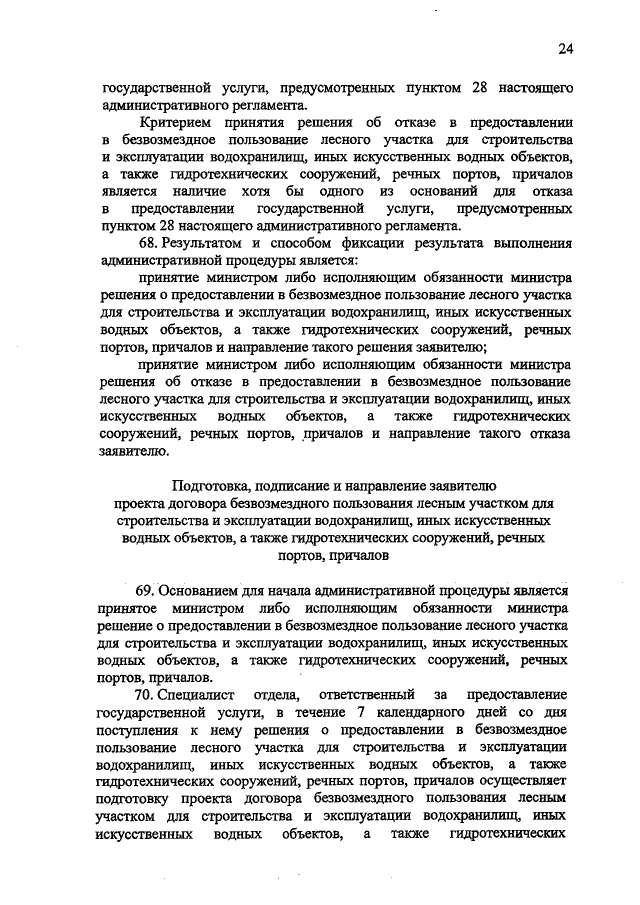 24

государственной услуги, предусмотренных пунктом 28 настоящего административного регламента.

Критерием принятия решения об отказе в предоставлении в безвозмездное пользование лесного участка для строительства и эксплуатации водохранилищ, иных искусственных водных объектов, а также гидротехнических сооружений, речных портов, причалов является наличие хотя бы одного из оснований для отказа в предоставлении государственной услуги, предусмотренных пунктом 28 настоящего административного регламента.

68. Результатом и способом фиксации результата выполнения административной процедуры является:

принятие министром либо исполняющим обязанности министра решения о предоставлении в безвозмездное пользование лесного участка для строительства и эксплуатации водохранилищ, иных искусственных водных объектов, а также гидротехнических сооружений, речных портов, причалов и направление такого решения заявителю;

принятие министром либо исполняющим обязанности министра решения об отказе в предоставлении в безвозмездное пользование лесного участка для строительства и эксплуатации водохранилищ, иных искусственных водных объектов, а также гидротехнических сооружений, речных портов, причалов и направление такого отказа заявителю.

Подготовка, подписание и направление заявителю проекта договора безвозмездного пользования лесным участком для строительства и эксплуатации водохранилищ, иных искусственных водных объектов, а также гидротехнических сооружений, речных портов, причалов

69. Основанием для начала административной процедуры является принятое министром либо исполняющим обязанности министра решение о предоставлении в безвозмездное пользование лесного участка для строительства и эксплуатации водохранилищ, иных искусственных водных объектов, а также гидротехнических сооружений, речных портов, причалов.

70. Специалист отдела, ответственный за предоставление государственной услуги, в течение 7 календарного дней со дня поступления к нему решения о предоставлении в безвозмездное пользование лесного участка для строительства и эксплуатации водохранилищ, иных искусственных водных объектов, а также гидротехнических сооружений, речных портов, причалов осуществляет подготовку проекта договора безвозмездного пользования лесным участком для строительства и эксплуатации водохранилищ, иных искусственных водных объектов, а также гидротехнических